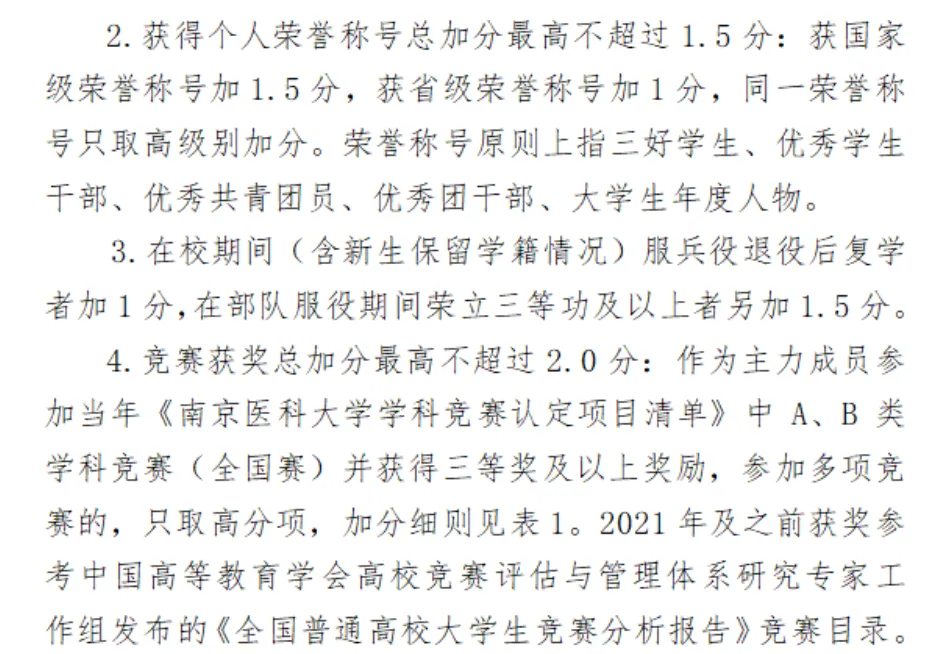 2.获得个人荣誉称号总加分最高不超过1.5分：获国家级荣誉称号加1.5分，获省级荣誉称号加1分，同一荣誉称号只取高级别加分。荣誉称号原则上指三好学生、优秀学生干部、优秀共青团员、优秀团干部、大学生年度人物。

3.在校期间（含新生保留学籍情况）服兵役退役后复学者加1分，在部队服役期间荣立三等功及以上者另加1.5分。

4.竞赛获奖总加分最高不超过2.0分：作为主力成员参加当年《南京医科大学学科竞赛认定项目清单》中A、B类学科竞赛（全国赛）并获得三等奖及以上奖励，参加多项竞赛的，只取高分项，加分细则见表1。2021年及之前获奖参考中国高等教育学会高校竞赛评估与管理体系研究专家工作组发布的《全国普通高校大学生竞赛分析报告》竞赛目录。